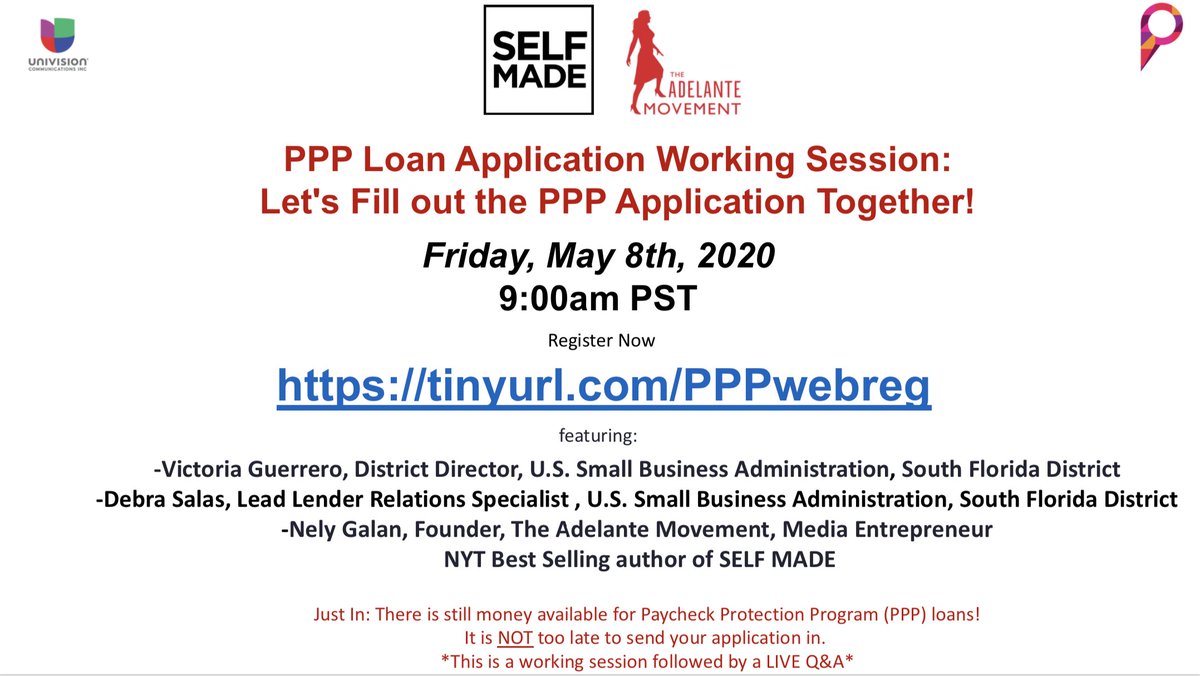 UNIVISION COMMUNICATIONS INC

SELF MADE

THE ADELANTE MOVEMENT

PPP Loan Application Working Session:
Let's Fill out the PPP Application Together!

Friday, May 8th, 2020
9:00am PST

Register Now

https://tinyurl.com/PPPwebreg

featuring:

-Victoria Guerrero, District Director, U.S. Small Business Administration, South Florida District
-Debra Salas, Lead Lender Relations Specialist , U.S. Small Business Administration, South Florida District
-Nely Galan, Founder, The Adelante Movement, Media Entrepreneur
NYT Best Selling author of SELF MADE

Just In: There is still money available for Paycheck Protection Program (PPP) loans!
It is NOT too late to send your application in.
*This is a working session followed by a LIVE Q&A*